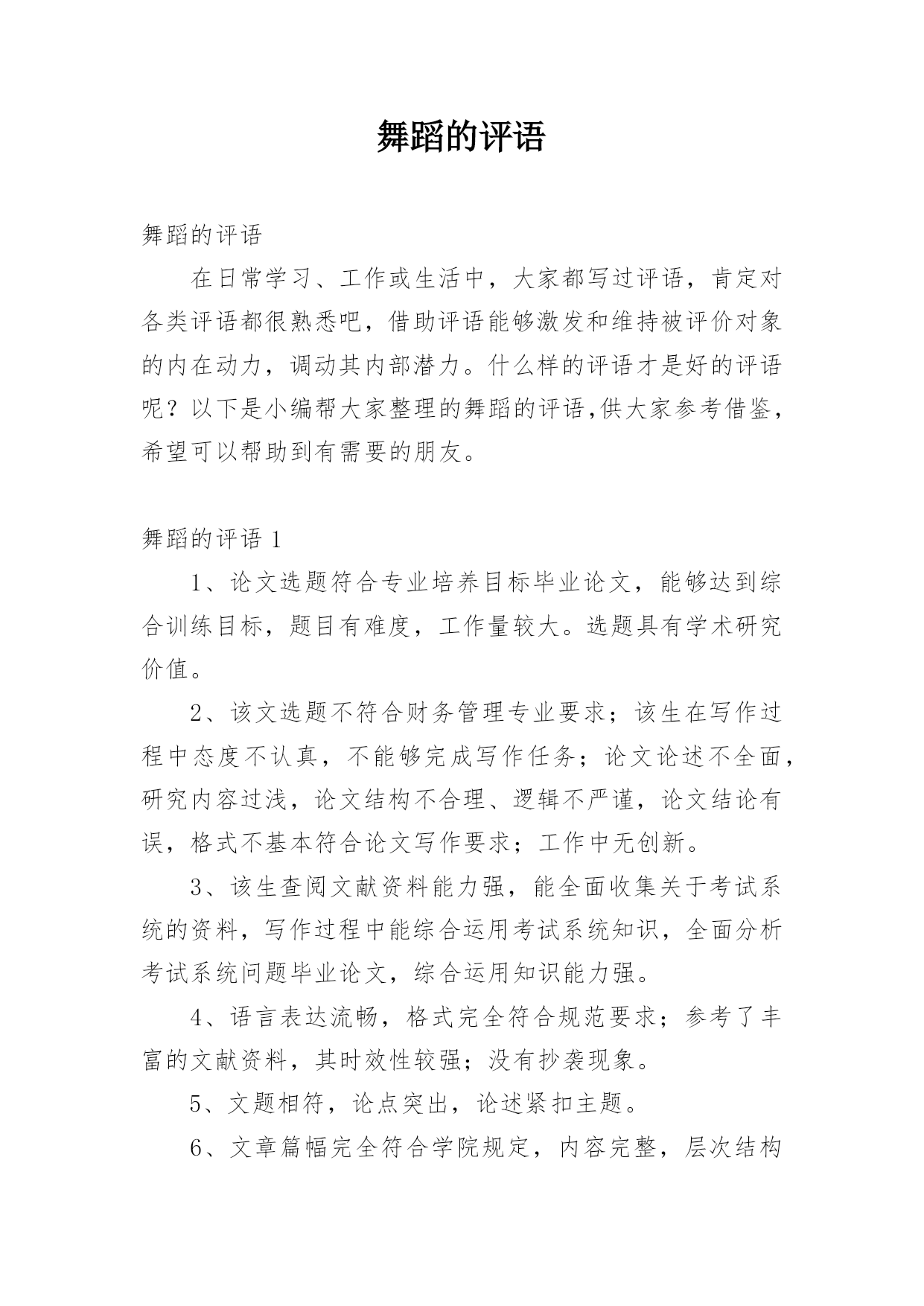 舞蹈的评语

舞蹈的评语

在日常学习、工作或生活中，大家都写过评语，肯定对各类评语都很熟悉吧，借助评语能够激发和维持被评价对象的内在动力，调动其内部潜力。什么样的评语才是好的评语呢？以下是小编帮大家整理的舞蹈的评语,供大家参考借鉴，希望可以帮助到有需要的朋友。

舞蹈的评语 1

1、论文选题符合专业培养目标毕业论文，能够达到综合训练目标，题目有难度，工作量较大。选题具有学术研究价值。

2、该文选题不符合财务管理专业要求；该生在写作过程中态度不认真，不能够完成写作任务；论文论述不全面，研究内容过浅，论文结构不合理、逻辑不严谨，论文结论有误，格式不基本符合论文写作要求；工作中无创新。

3、该生查阅文献资料能力强，能全面收集关于考试系统的资料，写作过程中能综合运用考试系统知识，全面分析考试系统问题毕业论文，综合运用知识能力强。

4、语言表达流畅，格式完全符合规范要求；参考了丰富的文献资料，其时效性较强；没有抄袭现象。

5、文题相符，论点突出，论述紧扣主题。

6、文章篇幅完全符合学院规定，内容完整，层次结构